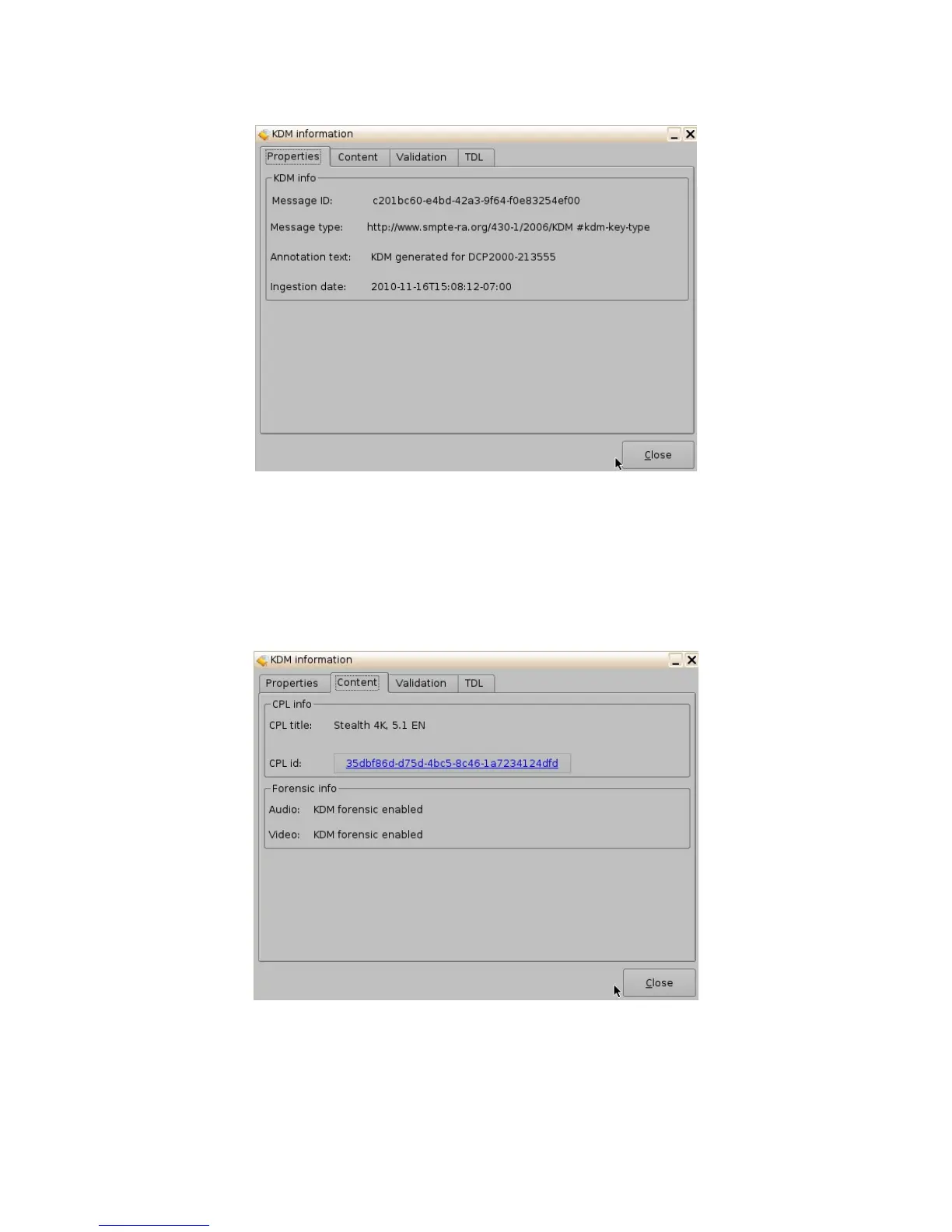 KDM information

Properties Content Validation TDL

KDM info

Message ID: c201bc60-e4bd-42a3-9f64-f0e83254ef00

Message type: http://www.smpte-ra.org/430-1/2006/KDM #kdm-key-type

Annotation text: KDM generated for DCP2000-213555

Ingestion date: 2010-11-16T15:08:12-07:00

Close

KDM information

Properties Content Validation TDL

CPL info

CPL title: Stealth 4K, 5.1 EN

CPL id: 35dbf86d-d75d-4bc5-8c46-1a7234124dfd

Forensic info

Audio: KDM forensic enabled

Video: KDM forensic enabled

Close